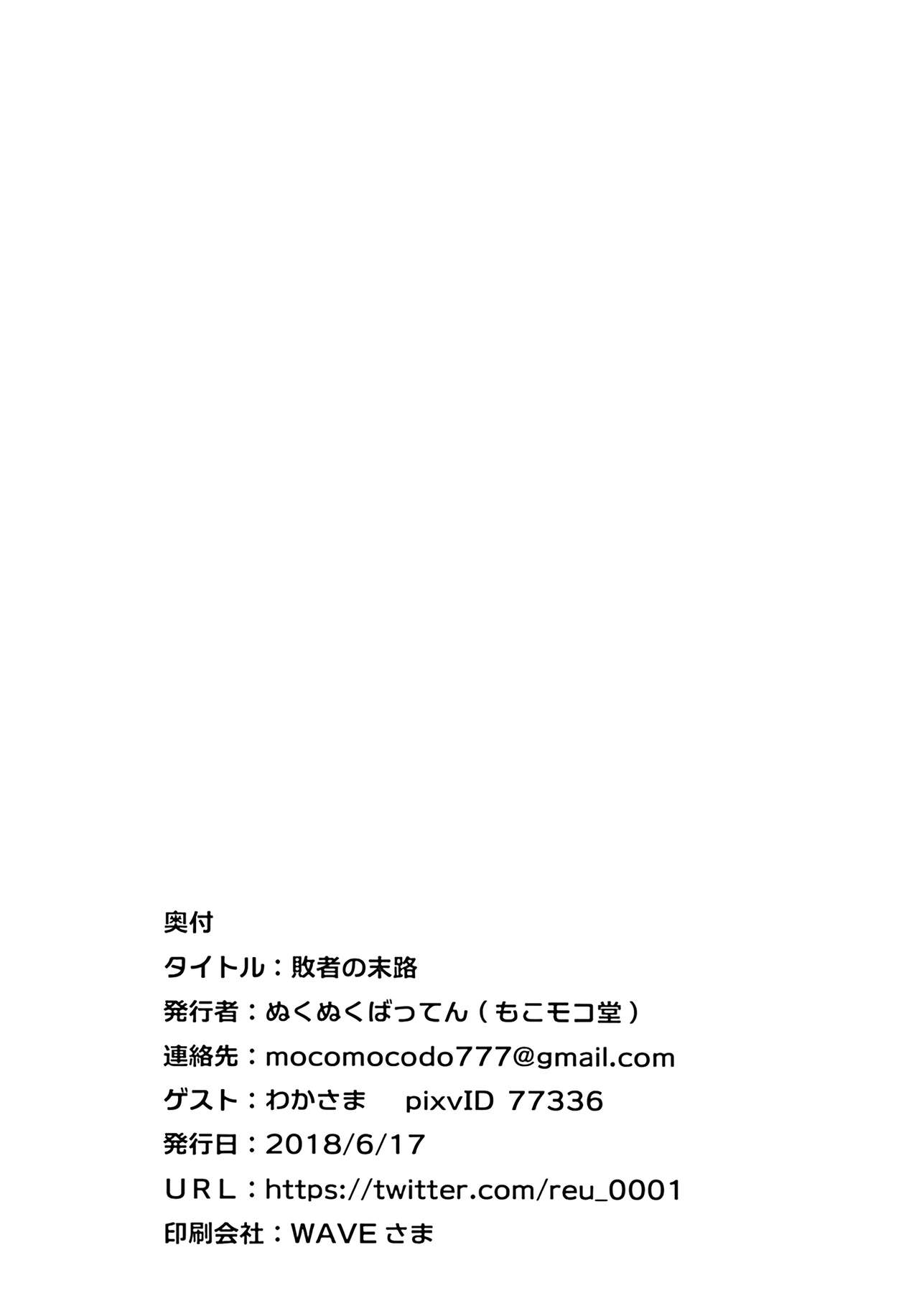 奥付

タイトル：敗者の末路

発行者：ぬくぬくばってん（もこモコ堂）

連絡先：mocomocodo777@gmail.com

ゲスト：わかさま　pixvID 77336

発行日：2018/6/17

URL：https://twitter.com/reu_0001

印刷会社：WAVE さま